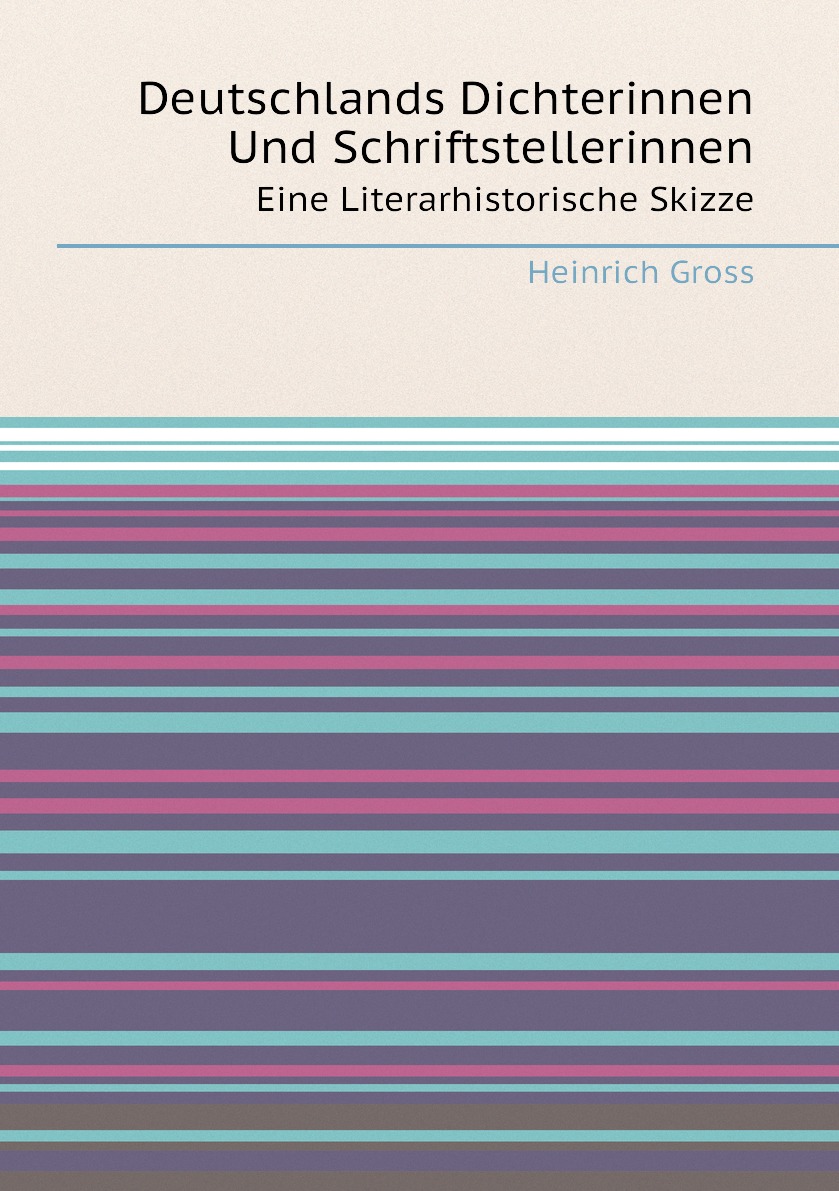 Deutschlands Dichterinnen Und Schriftstellerinnen

Eine Literarhistorische Skizze

Heinrich Gross